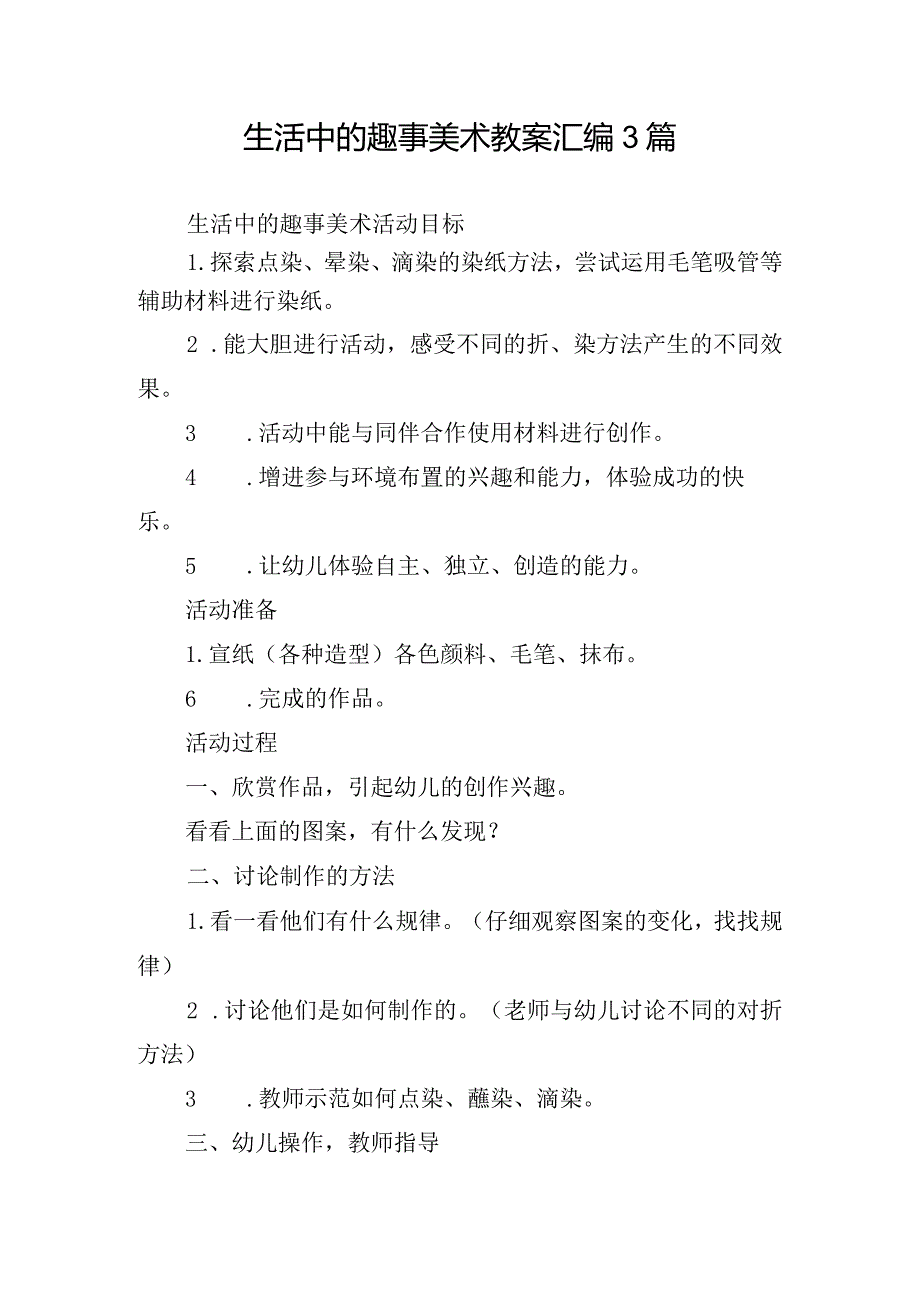 生活中的趣事美术教案汇编3篇

生活中的趣事美术活动目标

1.探索点染、晕染、滴染的染纸方法，尝试运用毛笔吸管等辅助材料进行染纸。

2.能大胆进行活动，感受不同的折、染方法产生的不同效果。

3　.活动中能与同伴合作使用材料进行创作。

4　.增进参与环境布置的兴趣和能力，体验成功的快乐。

5　.让幼儿体验自主、独立、创造的能力。

活动准备

1.宣纸（各种造型）各色颜料、毛笔、抹布。

6　.完成的作品。

活动过程

一、欣赏作品，引起幼儿的创作兴趣。

看看上面的图案，有什么发现？

二、讨论制作的方法

1.看一看他们有什么规律。（仔细观察图案的变化，找找规律）

2.讨论他们是如何制作的。（老师与幼儿讨论不同的对折方法）

3　.教师示范如何点染、蘸染、滴染。

三、幼儿操作，教师指导